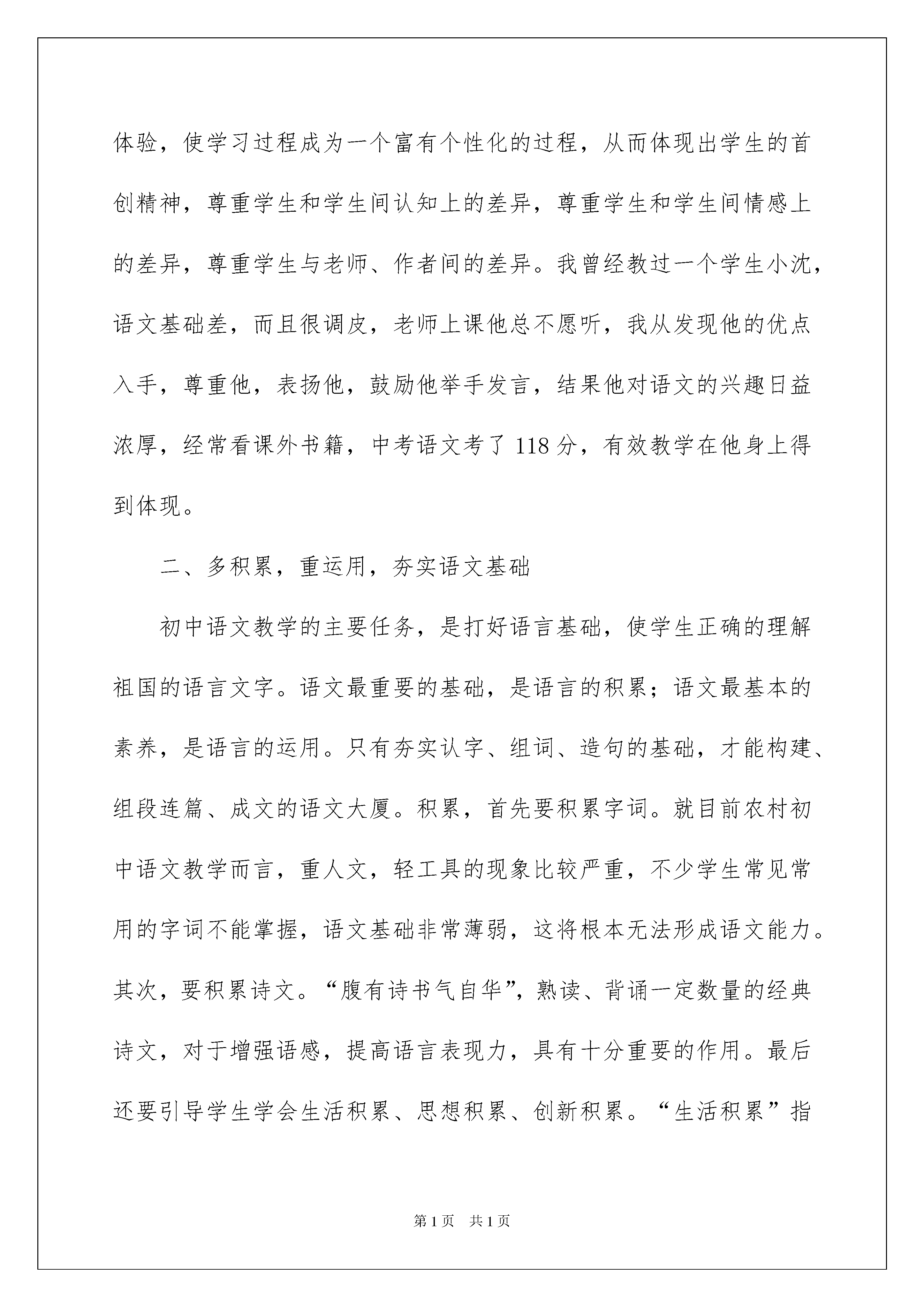 体验，使学习过程成为一个富有个性化的过程，从而体现出学生的首创精神，尊重学生和学生间认知上的差异，尊重学生和学生间情感上的差异，尊重学生与老师、作者间的差异。我曾经教过一个学生小沈，语文基础差，而且很调皮，老师上课他总不愿听，我从发现他的优点入手，尊重他，表扬他，鼓励他举手发言，结果他对语文的兴趣日益浓厚，经常看课外书籍，中考语文考了118分，有效教学在他身上得到体现。

二、多积累，重运用，夯实语文基础

初中语文教学的主要任务，是打好语言基础，使学生正确的理解祖国的语言文字。语文最重要的基础，是语言的积累；语文最基本的素养，是语言的运用。只有夯实认字、组词、造句的基础，才能构建、组段连篇、成文的语文大厦。积累，首先要积累字词。就目前农村初中语文教学而言，重人文，轻工具的现象比较严重，不少学生常见常用的字词不能掌握，语文基础非常薄弱，这将根本无法形成语文能力。其次，要积累诗文。“腹有诗书气自华”，熟读、背诵一定数量的经典诗文，对于增强语感，提高语言表现力，具有十分重要的作用。最后还要引导学生学会生活积累、思想积累、创新积累。“生活积累”指

第1页 共1页